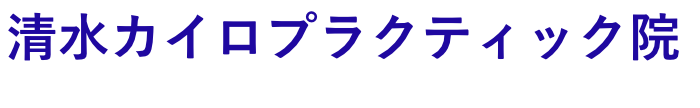 清水カイロプラクティック院